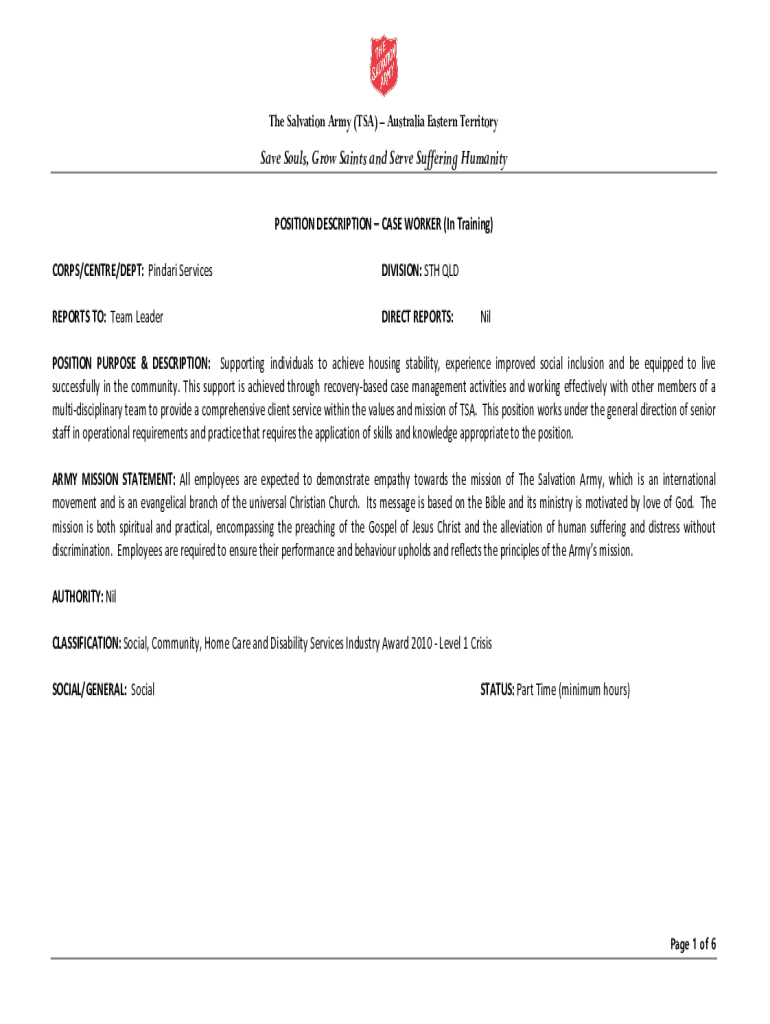 THE SALVATION ARMY

The Salvation Army (TSA) – Australia Eastern Territory

Save Souls, Grow Saints and Serve Suffering Humanity

POSITION DESCRIPTION – CASE WORKER (In Training)

CORPS/CENTRE/DEPT: Pindari Services

DIVISION: STH QLD

REPORTS TO: Team Leader

DIRECT REPORTS: Nil

POSITION PURPOSE & DESCRIPTION: Supporting individuals to achieve housing stability, experience improved social inclusion and be equipped to live successfully in the community. This support is achieved through recovery-based case management activities and working effectively with other members of a multi-disciplinary team to provide a comprehensive client service within the values and mission of TSA. This position works under the general direction of senior staff in operational requirements and practice that requires the application of skills and knowledge appropriate to the position.

ARMY MISSION STATEMENT: All employees are expected to demonstrate empathy towards the mission of The Salvation Army, which is an international movement and is an evangelical branch of the universal Christian Church. Its message is based on the Bible and its ministry is motivated by love of God. The mission is both spiritual and practical, encompassing the preaching of the Gospel of Jesus Christ and the alleviation of human suffering and distress without discrimination. Employees are required to ensure their performance and behaviour upholds and reflects the principles of the Army's mission.

AUTHORITY: Nil

CLASSIFICATION: Social, Community, Home Care and Disability Services Industry Award 2010 - Level 1 Crisis

SOCIAL/GENERAL: Social

STATUS: Part Time (minimum hours)

Page 1 of 6